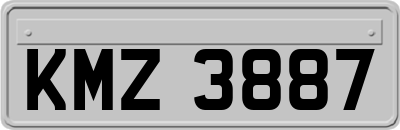 KMZ 3887